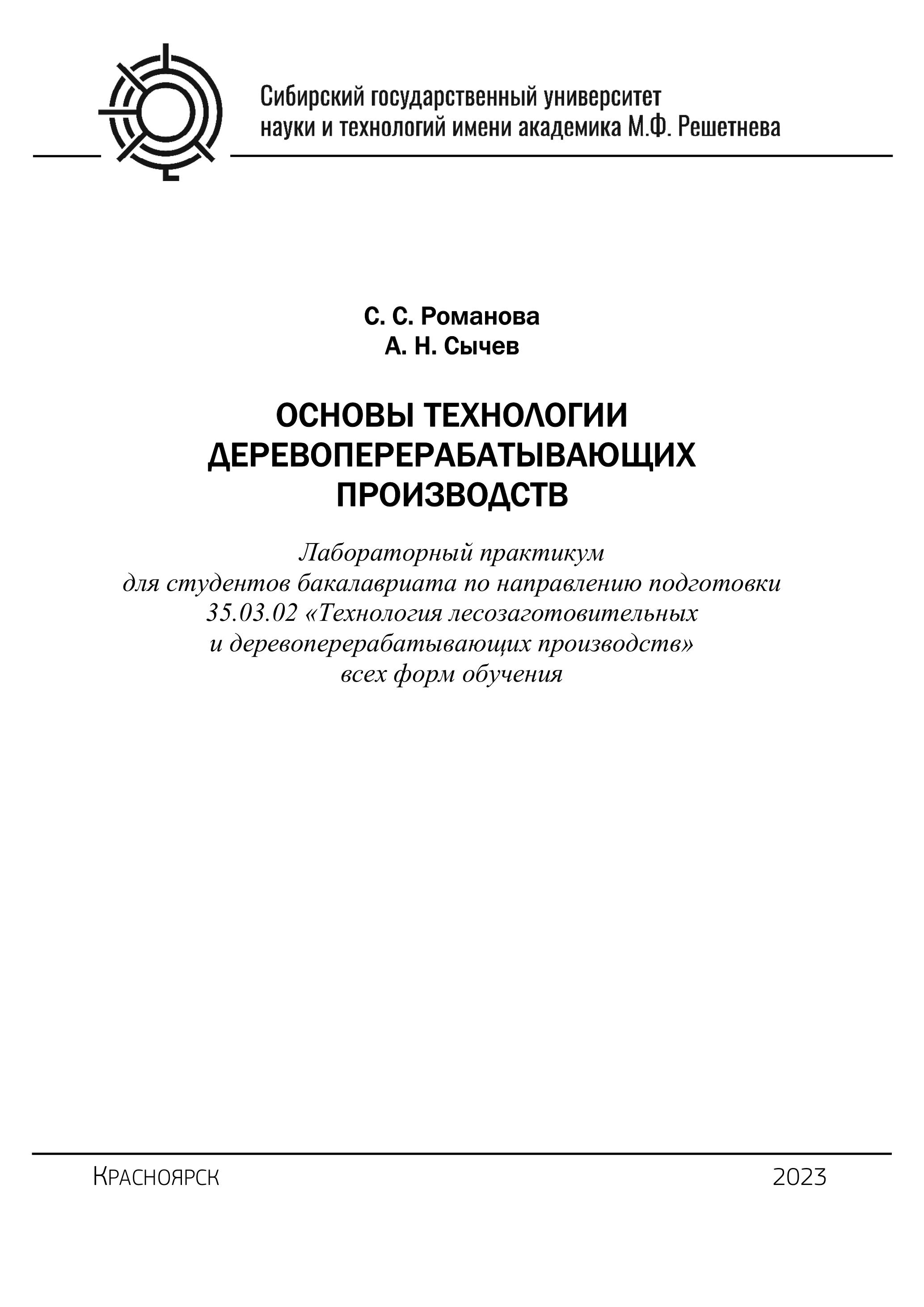 Сибирский государственный университет науки и технологий имени академика М.Ф. Решетнева

С. С. Романова
А. Н. Сычев

ОСНОВЫ ТЕХНОЛОГИИ ДЕРЕВОПЕРЕРАБАТЫВАЮЩИХ ПРОИЗВОДСТВ

Лабораторный практикум
для студентов бакалавриата по направлению подготовки 35.03.02 «Технология лесозаготовительных и деревоперерабатывающих производств»
всех форм обучения

Красноярск

2023